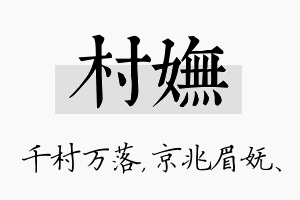 村嫵

千村万落，京兆眉妩、